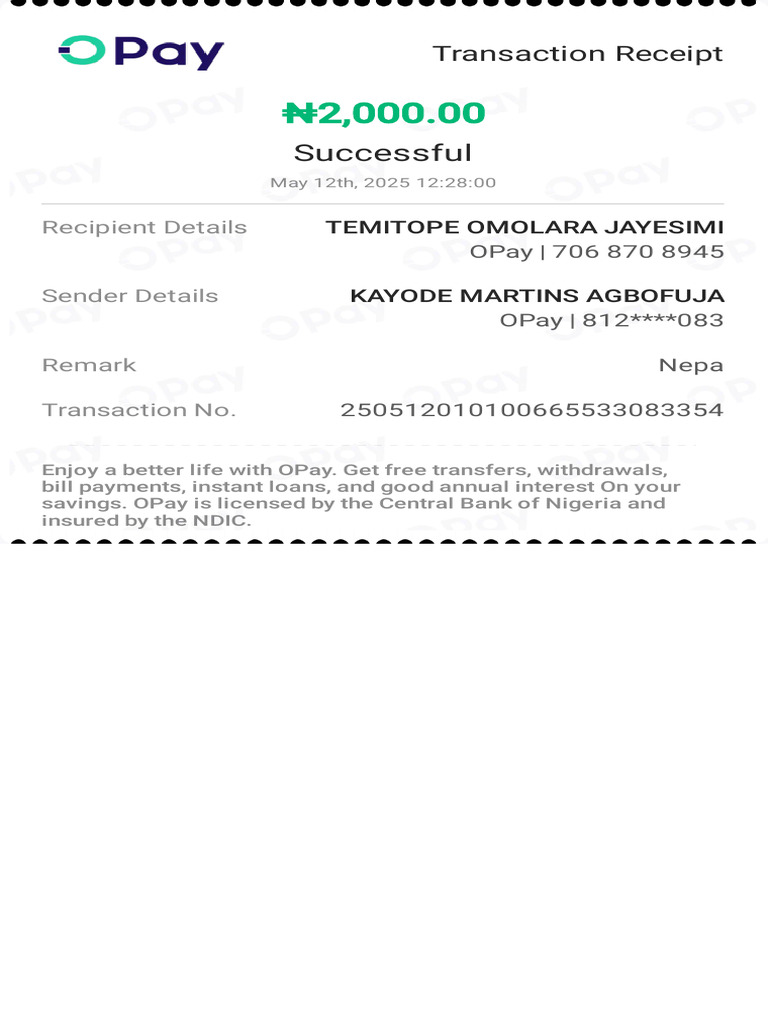 OPay

Transaction Receipt

₦2,000.00

Successful

May 12th, 2025 12:28:00

Recipient Details
TEMITOPE OMOLARA JAYESIMI
OPay | 706 870 8945

Sender Details
KAYODE MARTINS AGBOFUJA
OPay | 812****083

Remark
Nepa

Transaction No.
250512010100665533083354

Enjoy a better life with OPay. Get free transfers, withdrawals, bill payments, instant loans, and good annual interest On your savings. OPay is licensed by the Central Bank of Nigeria and insured by the NDIC.

OPay